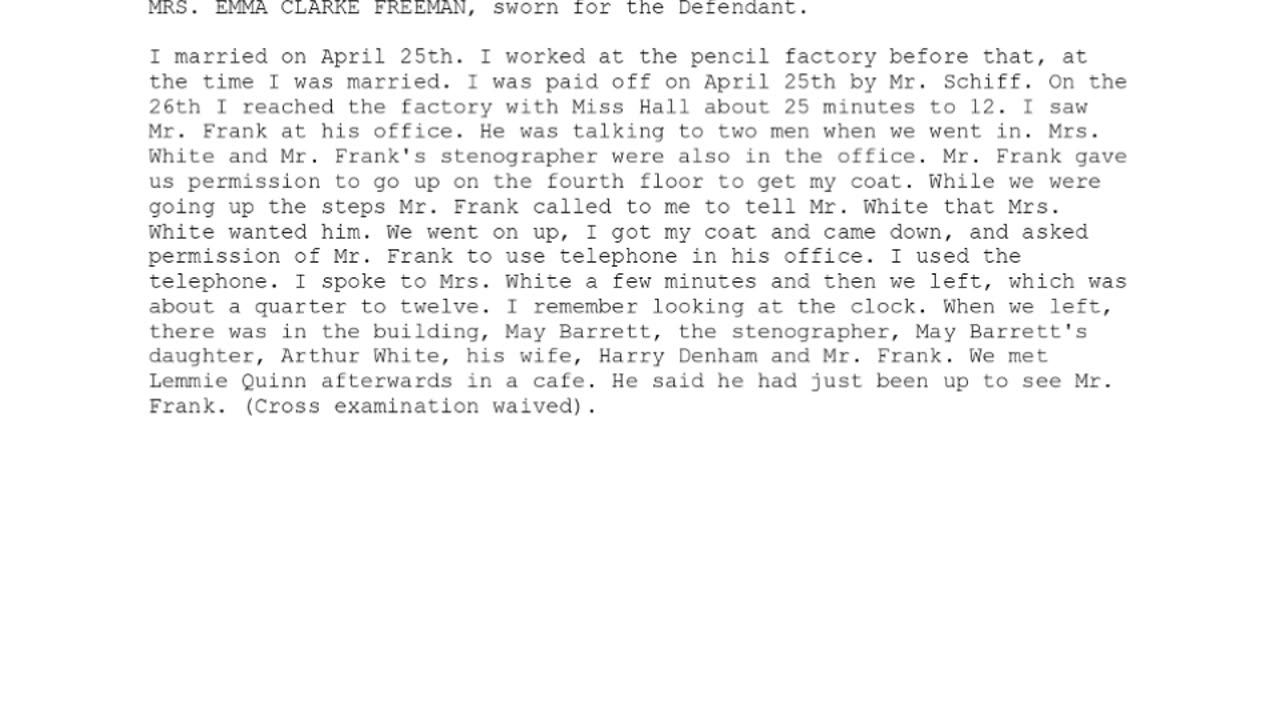 MRS. EMMA CLARKE FREEMAN, sworn for the Defendant.

I married on April 25th. I worked at the pencil factory before that, at the time I was married. I was paid off on April 25th by Mr. Schiff. On the 26th I reached the factory with Miss Hall about 25 minutes to 12. I saw Mr. Frank at his office. He was talking to two men when we went in. Mrs. White and Mr. Frank's stenographer were also in the office. Mr. Frank gave us permission to go up on the fourth floor to get my coat. While we were going up the steps Mr. Frank called to me to tell Mr. White that Mrs. White wanted him. We went on up, I got my coat and came down, and asked permission of Mr. Frank to use telephone in his office. I used the telephone. I spoke to Mrs. White a few minutes and then we left, which was about a quarter to twelve. I remember looking at the clock. When we left, there was in the building, May Barrett, the stenographer, May Barrett's daughter, Arthur White, his wife, Harry Denham and Mr. Frank. We met Lemmie Quinn afterwards in a cafe. He said he had just been up to see Mr. Frank. (Cross examination waived).